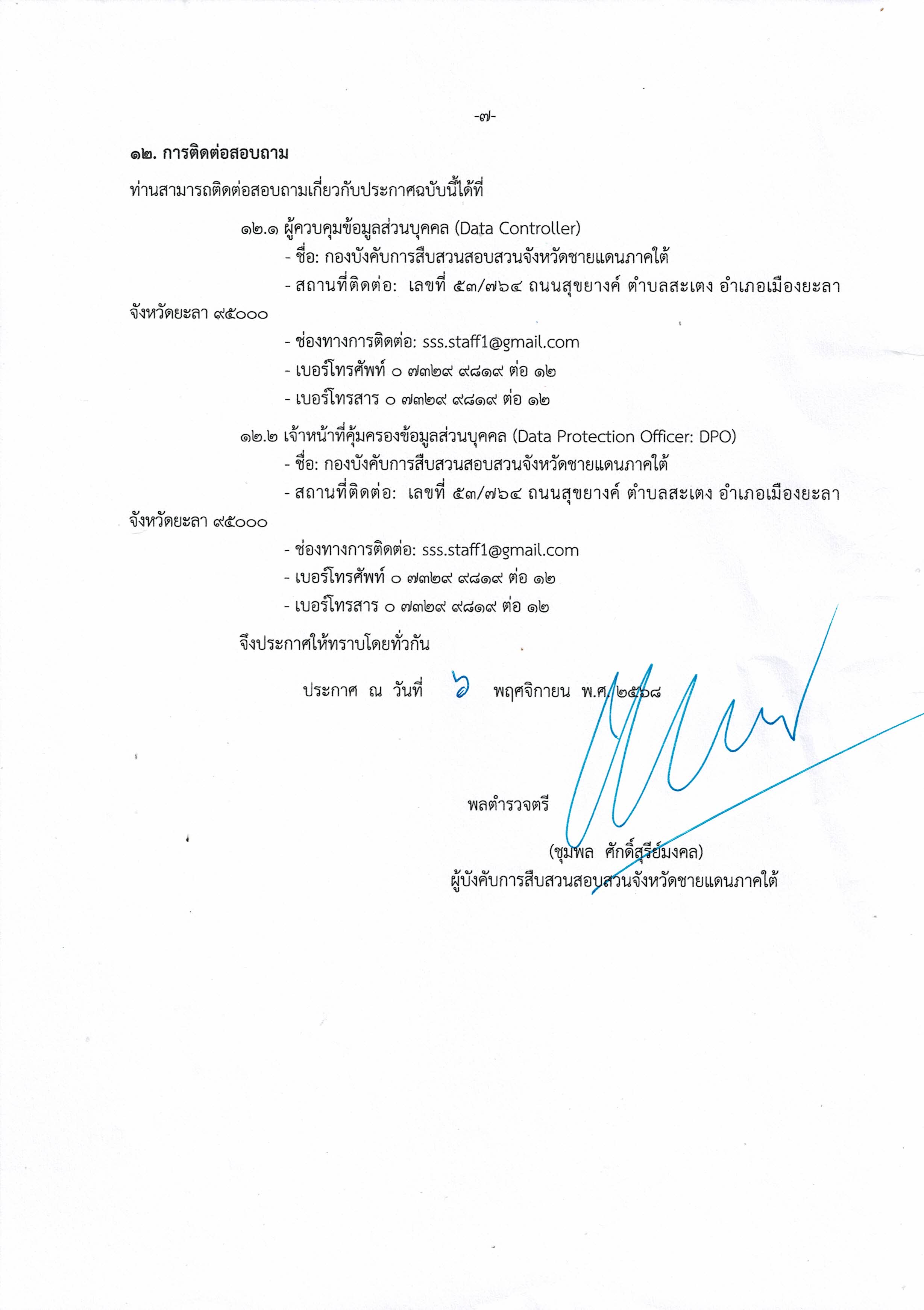 -๗-

๑๒. การติดต่อสอบถาม

ท่านสามารถติดต่อสอบถามเกี่ยวกับประกาศฉบับนี้ได้ที่

๑๒.๑ ผู้ควบคุมข้อมูลส่วนบุคคล (Data Controller)

- ชื่อ: กองบังคับการสืบสวนสอบสวนจังหวัดชายแดนภาคใต้

- สถานที่ติดต่อ: เลขที่ ๕๓/๗๖๔ ถนนสุขยางค์ ตำบลสะเตง อำเภอเมืองยะลา จังหวัดยะลา ๙๕๐๐๐

- ช่องทางการติดต่อ: sss.staff1@gmail.com

- เบอร์โทรศัพท์ ๐ ๗๓๒๙ ๙๘๑๙ ต่อ ๑๒

- เบอร์โทรสาร ๐ ๗๓๒๙ ๙๘๑๙ ต่อ ๑๒

๑๒.๒ เจ้าหน้าที่คุ้มครองข้อมูลส่วนบุคคล (Data Protection Officer: DPO)

- ชื่อ: กองบังคับการสืบสวนสอบสวนจังหวัดชายแดนภาคใต้

- สถานที่ติดต่อ: เลขที่ ๕๓/๗๖๔ ถนนสุขยางค์ ตำบลสะเตง อำเภอเมืองยะลา จังหวัดยะลา ๙๕๐๐๐

- ช่องทางการติดต่อ: sss.staff1@gmail.com

- เบอร์โทรศัพท์ ๐ ๗๓๒๙ ๙๘๑๙ ต่อ ๑๒

- เบอร์โทรสาร ๐ ๗๓๒๙ ๙๘๑๙ ต่อ ๑๒

จึงประกาศให้ทราบโดยทั่วกัน

ประกาศ ณ วันที่ ๖ พฤศจิกายน พ.ศ. ๒๕๖๘

พลตำรวจตรี

(ชุมพล ศักดิ์สุรีย์มงคล)
ผู้บังคับการสืบสวนสอบสวนจังหวัดชายแดนภาคใต้